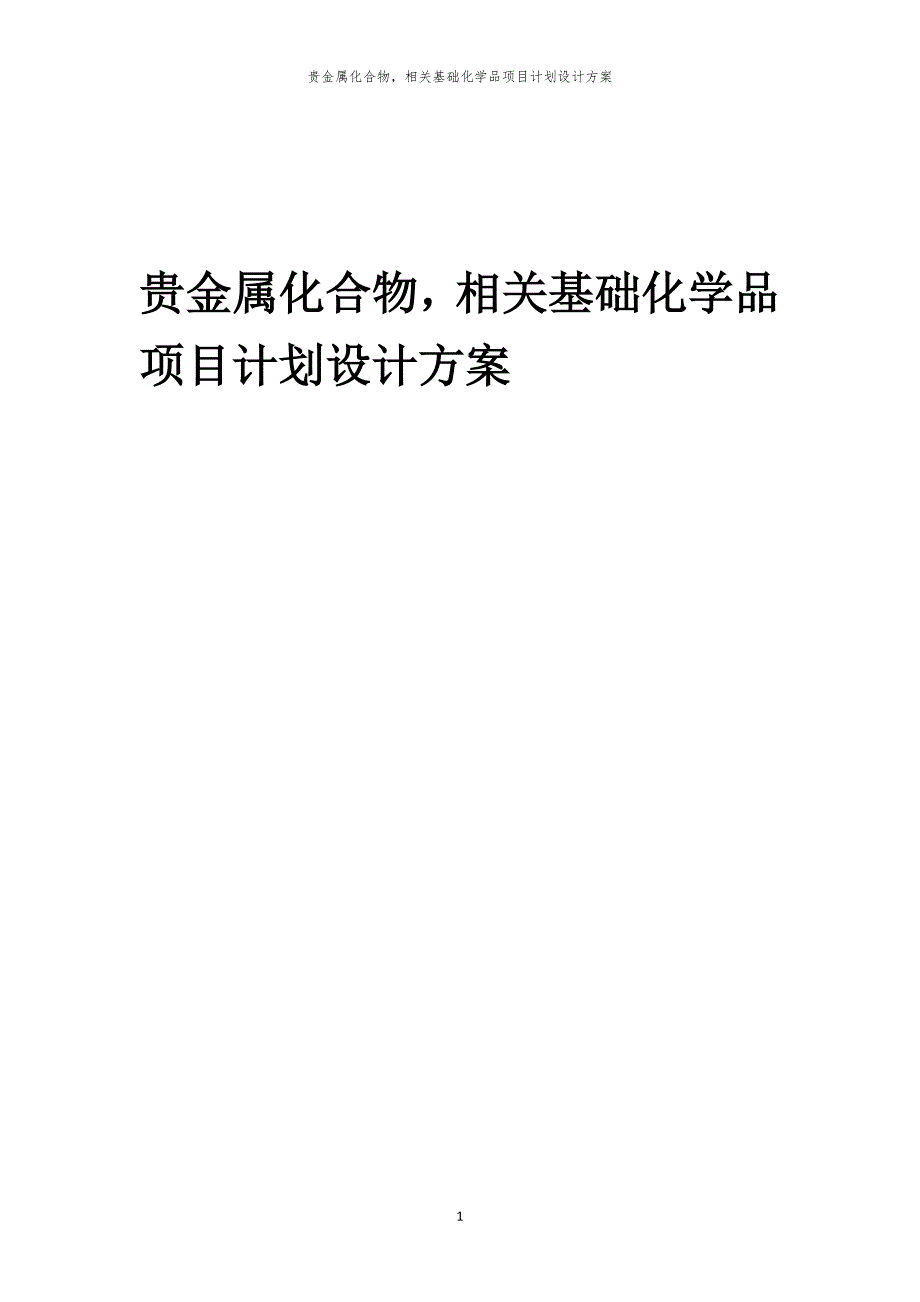 贵金属化合物，相关基础化学品项目计划设计方案

贵金属化合物，相关基础化学品项目计划设计方案

1